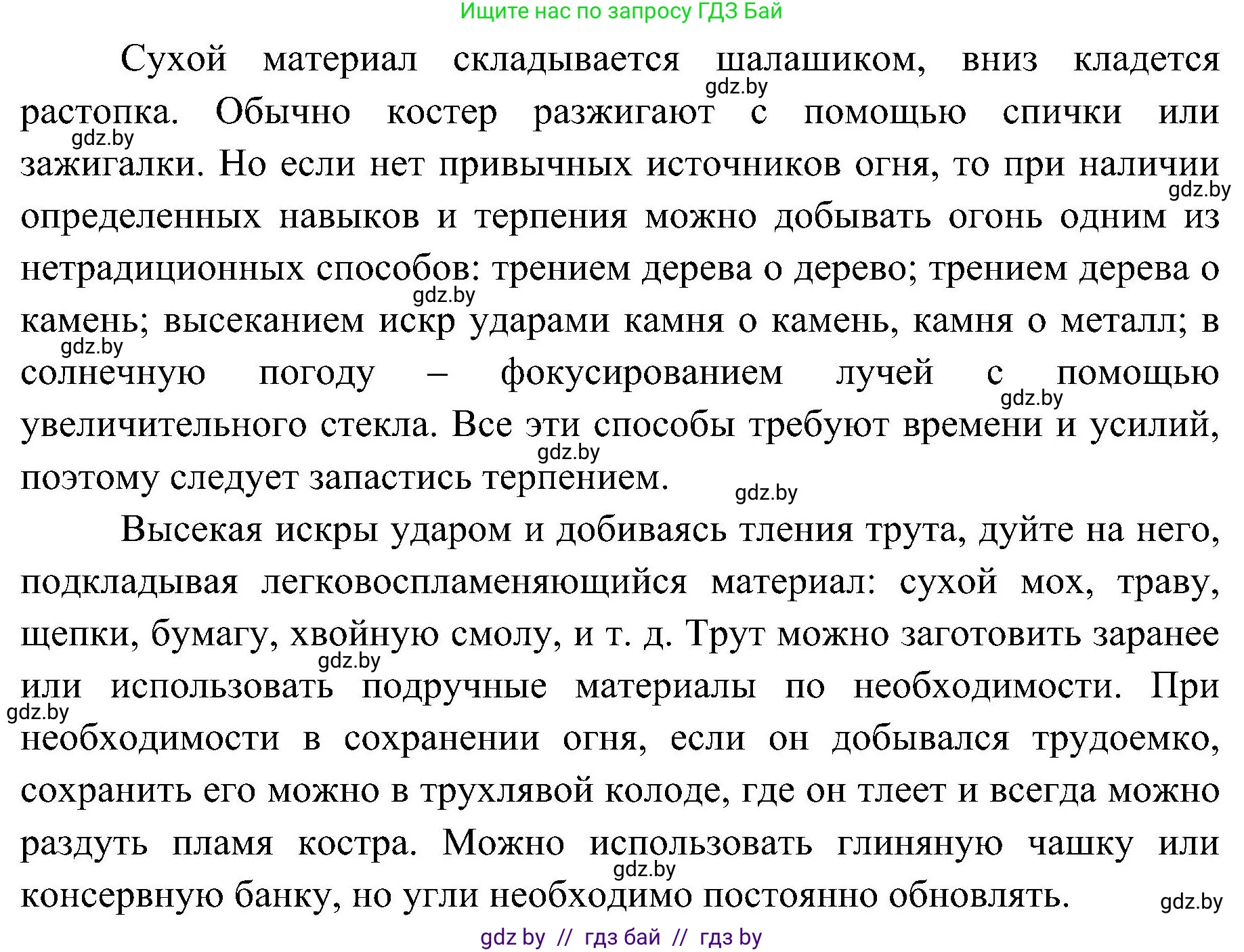 Ищите нас по запросу ГДЗ Бай

Сухой материал складывается шалашиком, вниз кладется растопка. Обычно костер разжигают с помощью спички или зажигалки. Но если нет привычных источников огня, то при наличии определенных навыков и терпения можно добывать огонь одним из нетрадиционных способов: трением дерева о дерево; трением дерева о камень; высеканием искр ударами камня о камень, камня о металл; в солнечную погоду – фокусированием лучей с помощью увеличительного стекла. Все эти способы требуют времени и усилий, поэтому следует запастись терпением.

Высекая искры ударом и добиваясь тления трута, дуйте на него, подкладывая легковоспламеняющийся материал: сухой мох, траву, щепки, бумагу, хвойную смолу, и т. д. Трут можно заготовить заранее или использовать подручные материалы по необходимости. При необходимости в сохранении огня, если он добывался трудоемко, сохранить его можно в трухлявой колоде, где он тлеет и всегда можно раздуть пламя костра. Можно использовать глиняную чашку или консервную банку, но угли необходимо постоянно обновлять.

gdz.by gdz.by gdz.by gdz.by gdz.by gdz.by gdz.by gdz.by gdz.by gdz.by gdz.by gdz.by

gdz by // гдз бай // гдз by